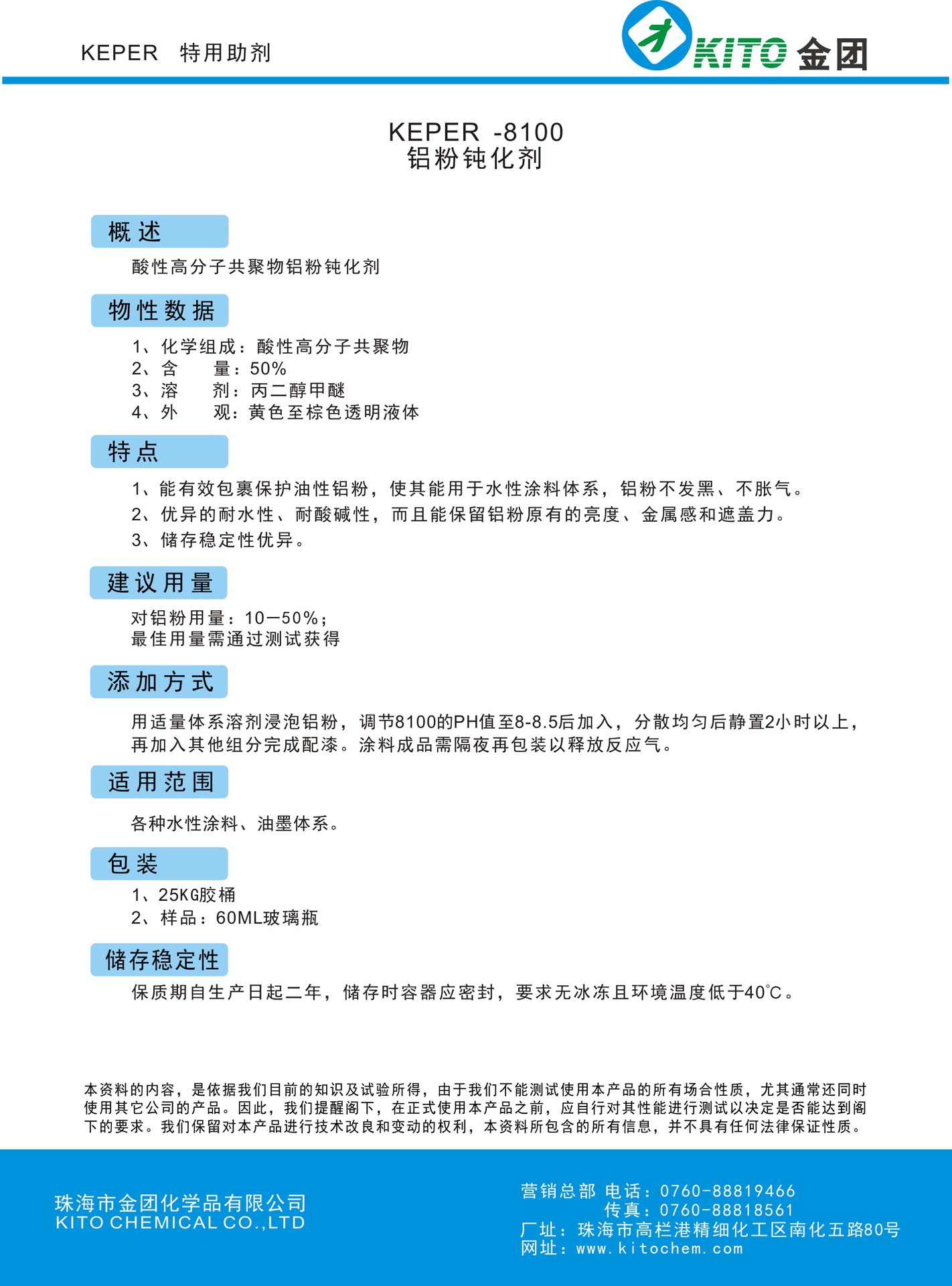 KEPER 特用助剂

KITO 金团

KEPER -8100
铝粉钝化剂

概述

酸性高分子共聚物铝粉钝化剂

物性数据

1、化学组成：酸性高分子共聚物
2、含 量：50%
3、溶 剂：丙二醇甲醚
4、外 观：黄色至棕色透明液体

特点

1、能有效包裹保护油性铝粉，使其能用于水性涂料体系，铝粉不发黑、不胀气。
2、优异的耐水性、耐酸碱性，而且能保留铝粉原有的亮度、金属感和遮盖力。
3、储存稳定性优异。

建议用量

对铝粉用量：10—50%；
最佳用量需通过测试获得

添加方式

用适量体系溶剂浸泡铝粉，调节8100的PH值至8-8.5后加入，分散均匀后静置2小时以上，再加入其他组分完成配漆。涂料成品需隔夜再包装以释放反应气。

适用范围

各种水性涂料、油墨体系。

包装

1、25KG胶桶
2、样品：60ML玻璃瓶

储存稳定性

保质期自生产日起二年，储存时容器应密封，要求无冰冻且环境温度低于40℃。

本资料的内容，是依据我们目前的知识及试验所得，由于我们不能测试使用本产品的所有场合性质，尤其通常还同时使用其它公司的产品。因此，我们提醒阁下，在正式使用本产品之前，应自行对其性能进行测试以决定是否能达到阁下的要求。我们保留对本产品进行技术改良和变动的权利，本资料所包含的所有信息，并不具有任何法律保证性质。

珠海市金团化学品有限公司
KITO CHEMICAL CO.,LTD

营销总部 电话：0760-88819466
传真：0760-88818561
厂址：珠海市高栏港精细化工区南化五路80号
网址：www.kitochem.com